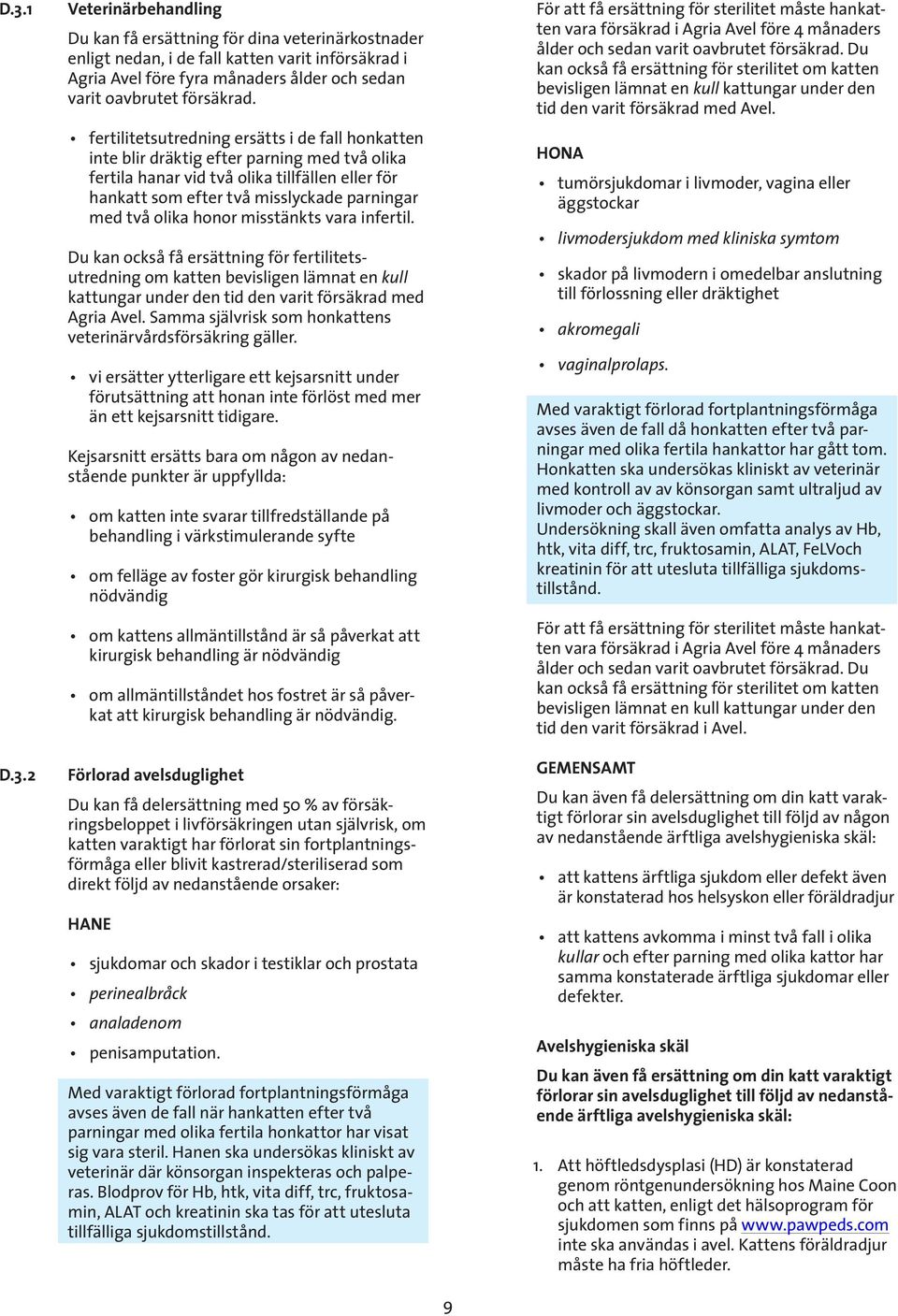 D.3.1 Veterinärbehandling

Du kan få ersättning för dina veterinärkostnader enligt nedan, i de fall katten varit införsäkrad i Agria Avel före fyra månaders ålder och sedan varit oavbrutet försäkrad.

• fertilitetsutredning ersätts i de fall honkatten inte blir dräktig efter parning med två olika fertila hanar vid två olika tillfällen eller för hankatt som efter två misslyckade parningar med två olika honor misstänkts vara infertil.

Du kan också få ersättning för fertilitetsutredning om katten bevisligen lämnat en kull kattungar under den tid den varit försäkrad med Agria Avel. Samma självrisk som honkattens veterinärvårdsförsäkring gäller.

• vi ersätter ytterligare ett kejsarsnitt under förutsättning att honan inte förlöst med mer än ett kejsarsnitt tidigare.

Kejsarsnitt ersätts bara om någon av nedanstående punkter är uppfyllda:

• om katten inte svarar tillfredställande på behandling i värkstimulerande syfte

• om felläge av foster gör kirurgisk behandling nödvändig

• om kattens allmäntillstånd är så påverkat att kirurgisk behandling är nödvändig

• om allmäntillståndet hos fostret är så påverkat att kirurgisk behandling är nödvändig.

D.3.2 Förlorad avelsduglighet

Du kan få delersättning med 50 % av försäkringsbeloppet i livförsäkringen utan självrisk, om katten varaktigt har förlorat sin fortplantningsförmåga eller blivit kastrerad/steriliserad som direkt följd av nedanstående orsaker:

HANE

• sjukdomar och skador i testiklar och prostata
• perinealbråck
• analadenom
• penisamputation.

Med varaktigt förlorad fortplantningsförmåga avses även de fall när hankatten efter två parningar med olika fertila honkattor har visat sig vara steril. Hanen ska undersökas kliniskt av veterinär där könsorgan inspekteras och palperas. Blodprov för Hb, htk, vita diff, trc, fruktosamin, ALAT och kreatinin ska tas för att utesluta tillfälliga sjukdomstillstånd.

För att få ersättning för sterilitet måste hankatten vara försäkrad i Agria Avel före 4 månaders ålder och sedan varit oavbrutet försäkrad. Du kan också få ersättning för sterilitet om katten bevisligen lämnat en kull kattungar under den tid den varit försäkrad med Avel.

HONA

• tumörsjukdomar i livmoder, vagina eller äggstockar
• livmodersjukdom med kliniska symtom
• skador på livmodern i omedelbar anslutning till förlossning eller dräktighet
• akromegali
• vaginalprolaps.

Med varaktigt förlorad fortplantningsförmåga avses även de fall då honkatten efter två parningar med olika fertila hankattor har gått tom. Honkatten ska undersökas kliniskt av veterinär med kontroll av av könsorgan samt ultraljud av livmoder och äggstockar.
Undersökning skall även omfatta analys av Hb, htk, vita diff, trc, fruktosamin, ALAT, FeLVoch kreatinin för att utesluta tillfälliga sjukdomstillstånd.

För att få ersättning för sterilitet måste hankatten vara försäkrad i Agria Avel före 4 månaders ålder och sedan varit oavbrutet försäkrad. Du kan också få ersättning för sterilitet om katten bevisligen lämnat en kull kattungar under den tid den varit försäkrad i Avel.

GEMENSAMT

Du kan även få delersättning om din katt varaktigt förlorar sin avelsduglighet till följd av någon av nedanstående ärftliga avelshygieniska skäl:

• att kattens ärftliga sjukdom eller defekt även är konstaterad hos helsyskon eller föräldradjur

• att kattens avkomma i minst två fall i olika kullar och efter parning med olika kattor har samma konstaterade ärftliga sjukdomar eller defekter.

Avelshygieniska skäl

Du kan även få ersättning om din katt varaktigt förlorar sin avelsduglighet till följd av nedanstående ärftliga avelshygieniska skäl:

1. Att höftledsdysplasi (HD) är konstaterad genom röntgenundersökning hos Maine Coon och att katten, enligt det hälsoprogram för sjukdomen som finns på www.pawpeds.com inte ska användas i avel. Kattens föräldradjur måste ha fria höftleder.

9